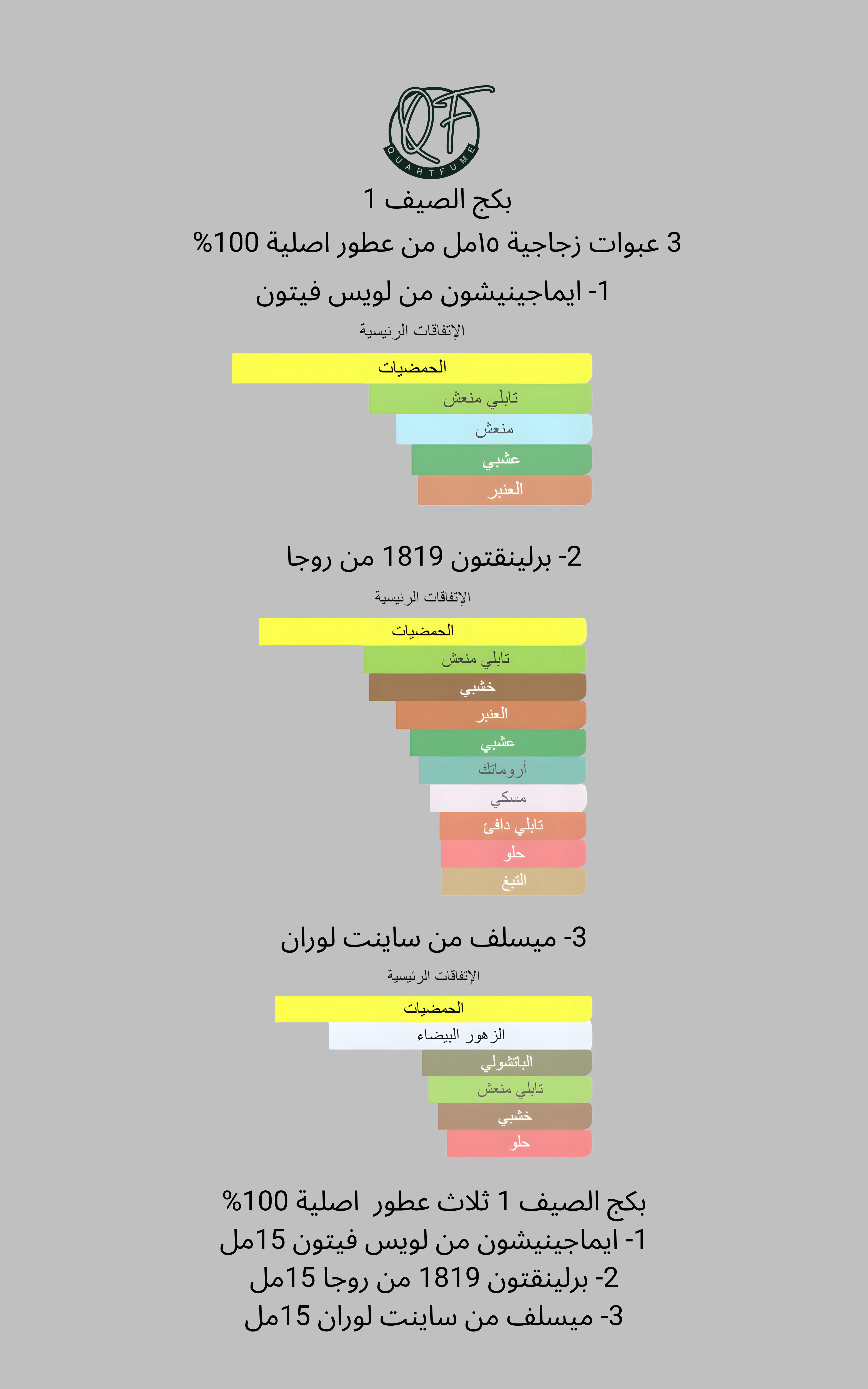 QF
QUARTFUME

بكج الصيف 1

3 عبوات زجاجية ١٥مل من عطور اصلية 100%

1- ايماجينيشون من لويس فيتون

الإتفاقات الرئيسية

الحمضيات
تابلي منعش
منعش
عشبي
العنبر

2- برلينقتون 1819 من روجا

الإتفاقات الرئيسية

الحمضيات
تابلي منعش
خشبي
العنبر
عشبي
أروماتك
مسكي
تابلي دافئ
حلو
التبغ

3- ميسلف من ساينت لوران

الإتفاقات الرئيسية

الحمضيات
الزهور البيضاء
الباتشولي
تابلي منعش
خشبي
حلو

بكج الصيف 1 ثلاث عطور اصلية 100%
1- ايماجينيشون من لويس فيتون 15مل
2- برلينقتون 1819 من روجا 15مل
3- ميسلف من ساينت لوران 15مل